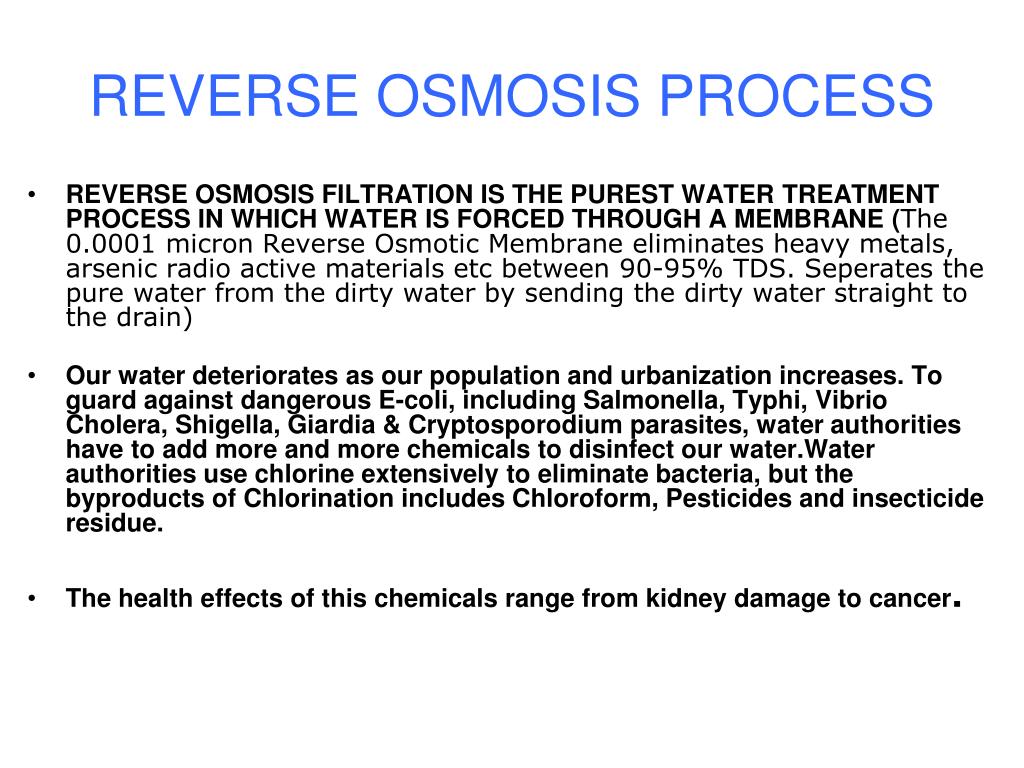 REVERSE OSMOSIS PROCESS

• REVERSE OSMOSIS FILTRATION IS THE PUREST WATER TREATMENT PROCESS IN WHICH WATER IS FORCED THROUGH A MEMBRANE (The 0.0001 micron Reverse Osmotic Membrane eliminates heavy metals, arsenic radio active materials etc between 90-95% TDS. Seperates the pure water from the dirty water by sending the dirty water straight to the drain)

• Our water deteriorates as our population and urbanization increases. To guard against dangerous E-coli, including Salmonella, Typhi, Vibrio Cholera, Shigella, Giardia & Cryptosporodium parasites, water authorities have to add more and more chemicals to disinfect our water.Water authorities use chlorine extensively to eliminate bacteria, but the byproducts of Chlorination includes Chloroform, Pesticides and insecticide residue.

• The health effects of this chemicals range from kidney damage to cancer.